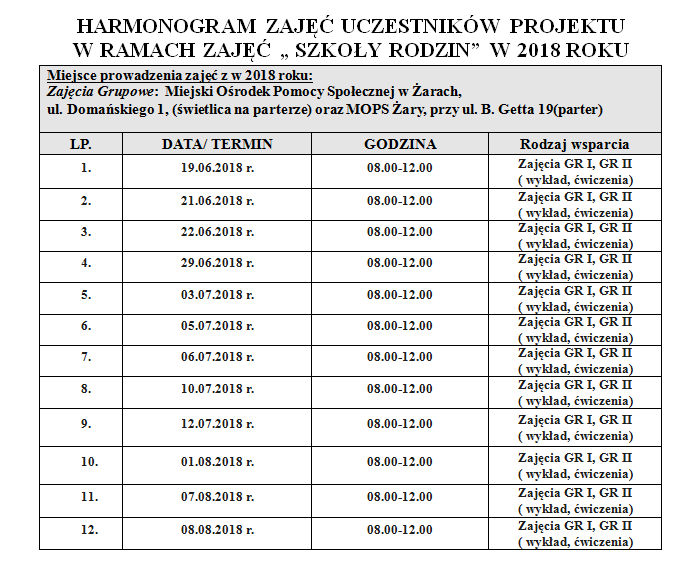 HARMONOGRAM ZAJĘĆ UCZESTNIKÓW PROJEKTU
W RAMACH ZAJĘĆ „ SZKOŁY RODZIN” W 2018 ROKU

Miejsce prowadzenia zajęć z w 2018 roku:
Zajęcia Grupowe: Miejski Ośrodek Pomocy Społecznej w Żarach, ul. Domańskiego 1, (świetlica na parterze) oraz MOPS Żary, przy ul. B. Getta 19(parter)

| LP. | DATA/ TERMIN | GODZINA | Rodzaj wsparcia |
|---|---|---|---|
| 1. | 19.06.2018 r. | 08.00-12.00 | Zajęcia GR I, GR II ( wykład, ćwiczenia) |
| 2. | 21.06.2018 r. | 08.00-12.00 | Zajęcia GR I, GR II ( wykład, ćwiczenia) |
| 3. | 22.06.2018 r. | 08.00-12.00 | Zajęcia GR I, GR II ( wykład, ćwiczenia) |
| 4. | 29.06.2018 r. | 08.00-12.00 | Zajęcia GR I, GR II ( wykład, ćwiczenia) |
| 5. | 03.07.2018 r. | 08.00-12.00 | Zajęcia GR I, GR II ( wykład, ćwiczenia) |
| 6. | 05.07.2018 r. | 08.00-12.00 | Zajęcia GR I, GR II ( wykład, ćwiczenia) |
| 7. | 06.07.2018 r. | 08.00-12.00 | Zajęcia GR I, GR II ( wykład, ćwiczenia) |
| 8. | 10.07.2018 r. | 08.00-12.00 | Zajęcia GR I, GR II ( wykład, ćwiczenia) |
| 9. | 12.07.2018 r. | 08.00-12.00 | Zajęcia GR I, GR II ( wykład, ćwiczenia) |
| 10. | 01.08.2018 r. | 08.00-12.00 | Zajęcia GR I, GR II ( wykład, ćwiczenia) |
| 11. | 07.08.2018 r. | 08.00-12.00 | Zajęcia GR I, GR II ( wykład, ćwiczenia) |
| 12. | 08.08.2018 r. | 08.00-12.00 | Zajęcia GR I, GR II ( wykład, ćwiczenia) |